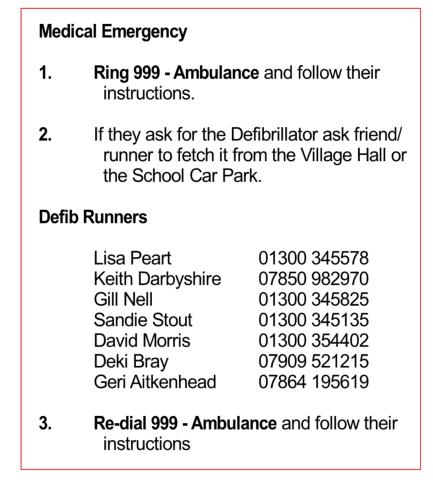 Medical Emergency

1. Ring 999 - Ambulance and follow their instructions.

2. If they ask for the Defibrillator ask friend/ runner to fetch it from the Village Hall or the School Car Park.

Defib Runners

Lisa Peart 01300 345578
Keith Darbyshire 07850 982970
Gill Nell 01300 345825
Sandie Stout 01300 345135
David Morris 01300 354402
Deki Bray 07909 521215
Geri Aitkenhead 07864 195619

3. Re-dial 999 - Ambulance and follow their instructions